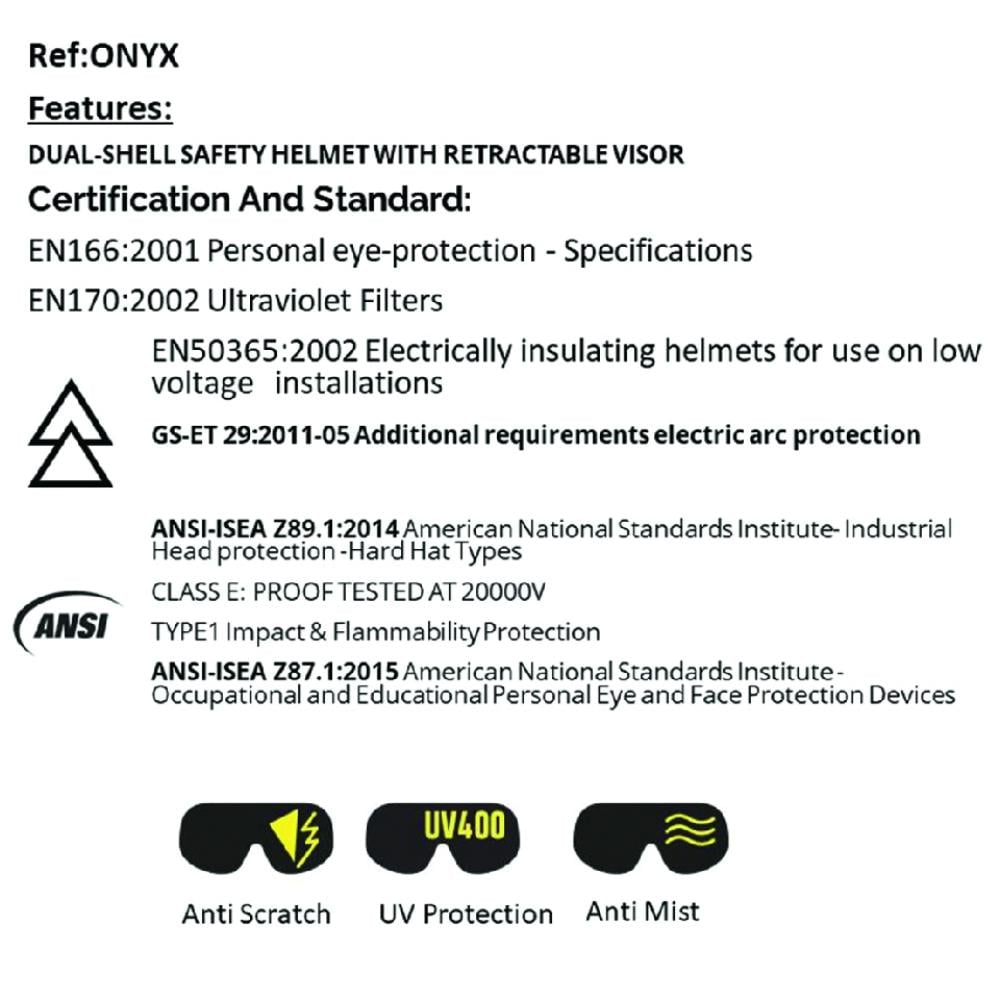 Ref:ONYX

Features:

DUAL-SHELL SAFETY HELMET WITH RETRACTABLE VISOR

Certification And Standard:

EN166:2001 Personal eye-protection - Specifications

EN170:2002 Ultraviolet Filters

EN50365:2002 Electrically insulating helmets for use on low voltage installations

GS-ET 29:2011-05 Additional requirements electric arc protection

ANSI-ISEA Z89.1:2014 American National Standards Institute- Industrial Head protection -Hard Hat Types

ANSI

CLASS E: PROOF TESTED AT 20000V

TYPE1 Impact & Flammability Protection

ANSI-ISEA Z87.1:2015 American National Standards Institute - Occupational and Educational Personal Eye and Face Protection Devices

UV400

Anti Scratch

UV Protection

Anti Mist